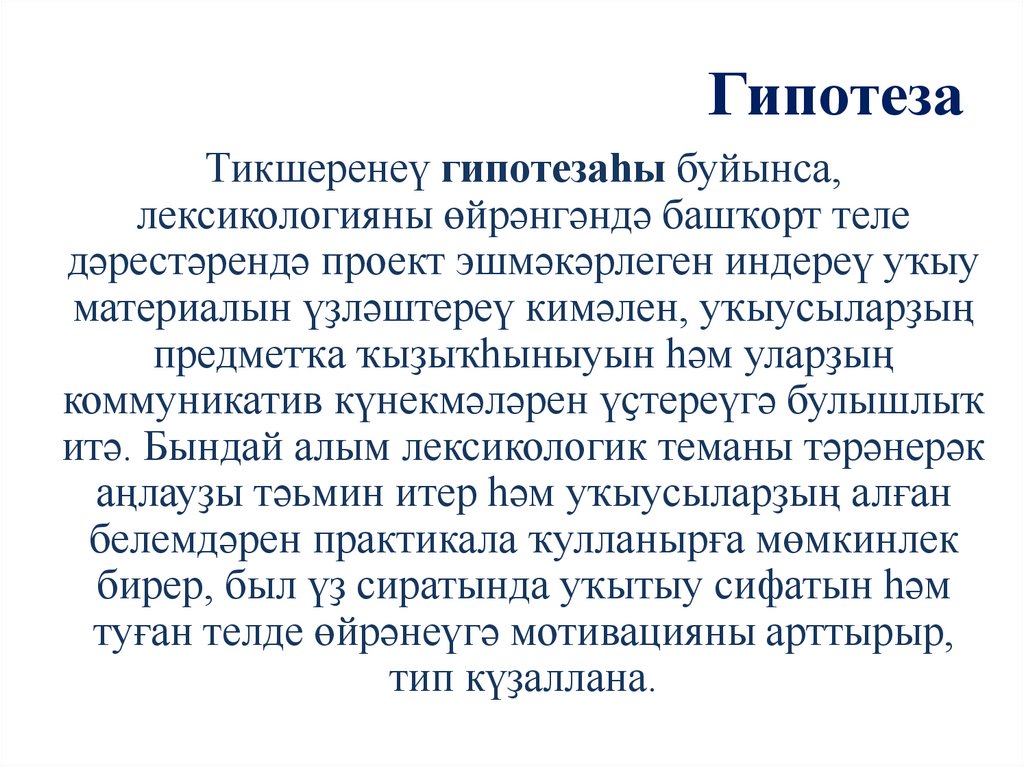 Гипотеза

Тикшеренеү гипотезаһы буйынса, лексикологияны өйрәнгәндә башҡорт теле дәрестәрендә проект эшмәкәрлеген индереү уҡыу материалын үҙләштереү кимәлен, уҡыусыларҙың предметҡа ҡыҙыҡһыныуын һәм уларҙың коммуникатив күнекмәләрен үҫтереүгә булышлыҡ итә. Бындай алым лексикологик теманы тәрәнерәк аңлауҙы тәьмин итер һәм уҡыусыларҙың алған белемдәрен практикала ҡулланырға мөмкинлек бирер, был үҙ сиратында уҡытыу сифатын һәм туған телде өйрәнеүгә мотивацияны арттырыр, тип күҙаллана.